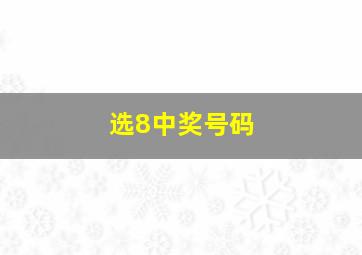 选8中奖号码